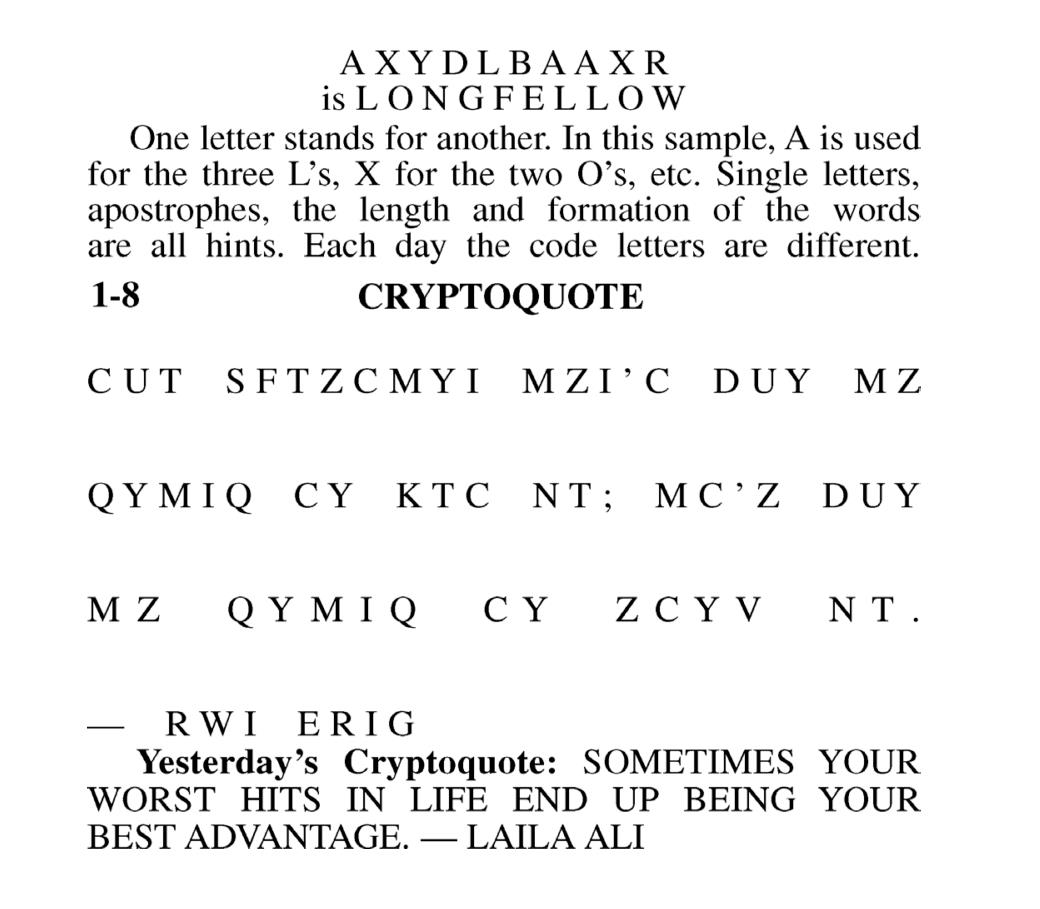 AXYDLBAAXR
is LONGFELLOW

One letter stands for another. In this sample, A is used for the three L's, X for the two O's, etc. Single letters, apostrophes, the length and formation of the words are all hints. Each day the code letters are different.

1-8 CRYPTOQUOTE

CUT SFTZCMYI MZI'C DUY MZ QYMIQ CY KTC NT; MC'Z DUY MZ QYMIQ CY ZCYV NT.

— RWI ERIG

Yesterday's Cryptoquote: SOMETIMES YOUR WORST HITS IN LIFE END UP BEING YOUR BEST ADVANTAGE. — LAILA ALI